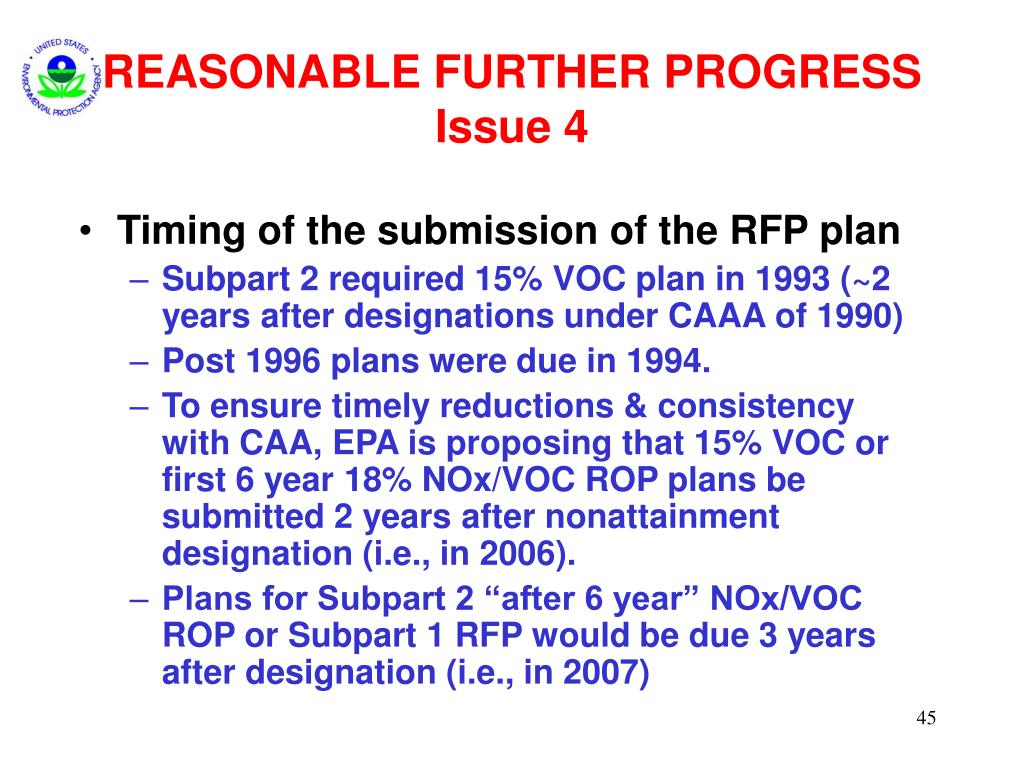 UNITED STATES ENVIRONMENTAL PROTECTION AGENCY

REASONABLE FURTHER PROGRESS
Issue 4

• Timing of the submission of the RFP plan
– Subpart 2 required 15% VOC plan in 1993 (~2 years after designations under CAAA of 1990)
– Post 1996 plans were due in 1994.
– To ensure timely reductions & consistency with CAA, EPA is proposing that 15% VOC or first 6 year 18% NOx/VOC ROP plans be submitted 2 years after nonattainment designation (i.e., in 2006).
– Plans for Subpart 2 “after 6 year” NOx/VOC ROP or Subpart 1 RFP would be due 3 years after designation (i.e., in 2007)

45